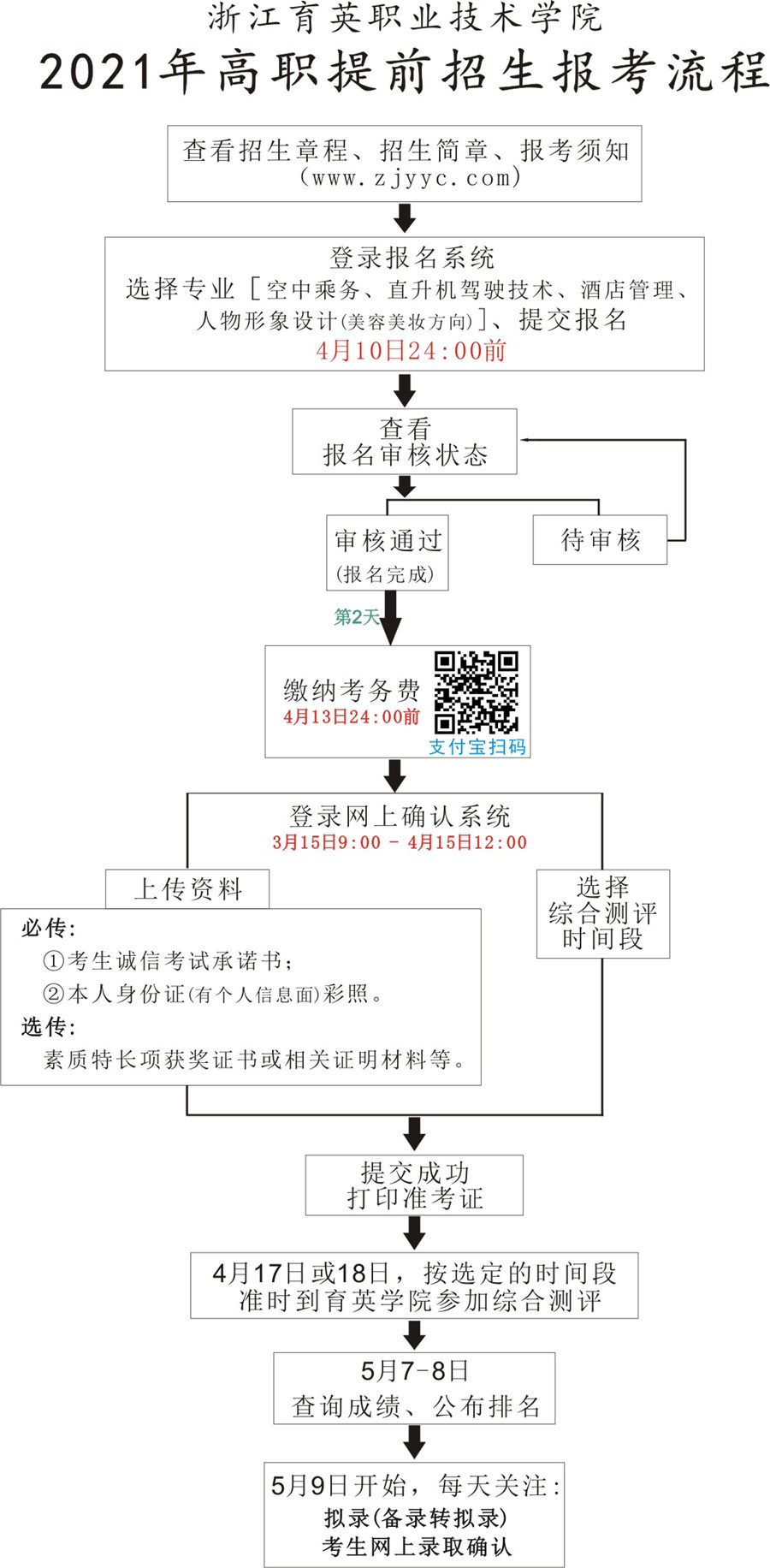 浙江育英职业技术学院
2021年高职提前招生报考流程

查看招生章程、招生简章、报考须知
（www.zjyyc.com）

登录报名系统
选择专业［空中乘务、直升机驾驶技术、酒店管理、人物形象设计(美容美妆方向)］、提交报名
4月10日24:00前

查看
报名审核状态

审核通过
(报名完成)

待审核

第2天

缴纳考务费
4月13日24:00前
支付宝扫码

登录网上确认系统
3月15日9:00 - 4月15日12:00

上传资料

必传：
①考生诚信考试承诺书；
②本人身份证(有个人信息面)彩照。
选传：
素质特长项获奖证书或相关证明材料等。

选择
综合测评
时间段

提交成功
打印准考证

4月17日或18日，按选定的时间段
准时到育英学院参加综合测评

5月7-8日
查询成绩、公布排名

5月9日开始，每天关注：
拟录(备录转拟录)
考生网上录取确认